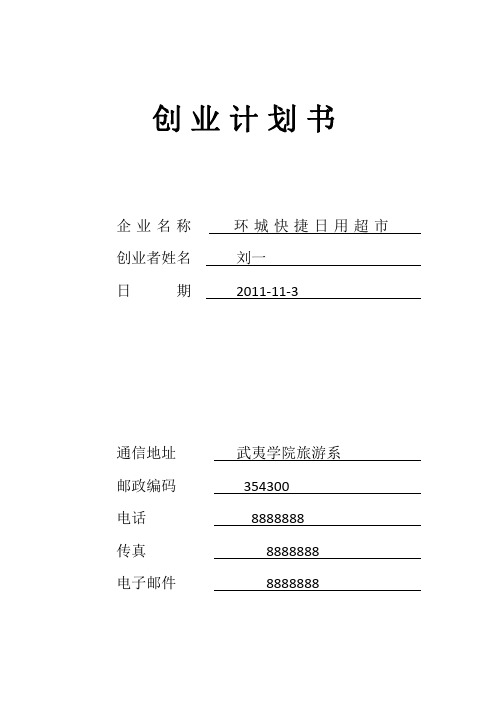 创业计划书

企业名称 环城快捷日用超市

创业者姓名 刘一

日 期 2011-11-3

通信地址 武夷学院旅游系

邮政编码 354300

电话 8888888

传真 8888888

电子邮件 8888888